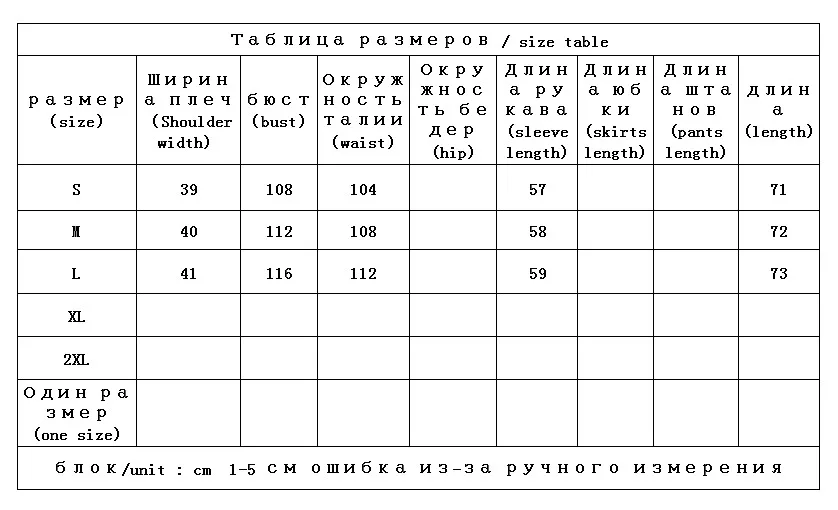 Таблица размеров / size table

| размер (size) | Ширина плеч (Shoulder width) | бюст (bust) | Окружность талии (waist) | Окружность бедер (hip) | Длина рукава (sleeve length) | Длина юбки (skirts length) | Длина штанов (pants length) | длина (length) |
|---|---|---|---|---|---|---|---|---|
| S | 39 | 108 | 104 | | 57 | | | 71 |
| M | 40 | 112 | 108 | | 58 | | | 72 |
| L | 41 | 116 | 112 | | 59 | | | 73 |
| XL | | | | | | | | |
| 2XL | | | | | | | | |
| Один размер (one size) | | | | | | | | |

блок/unit : cm 1-5 см ошибка из-за ручного измерения